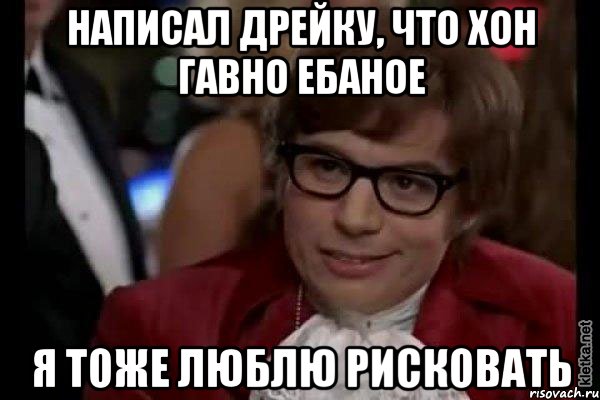 НАПИСАЛ ДРЕЙКУ, ЧТО ХОН ГАВНО ЕБАНОЕ

Я ТОЖЕ ЛЮБЛЮ РИСКОВАТЬ

kletka.net
risovach.ru